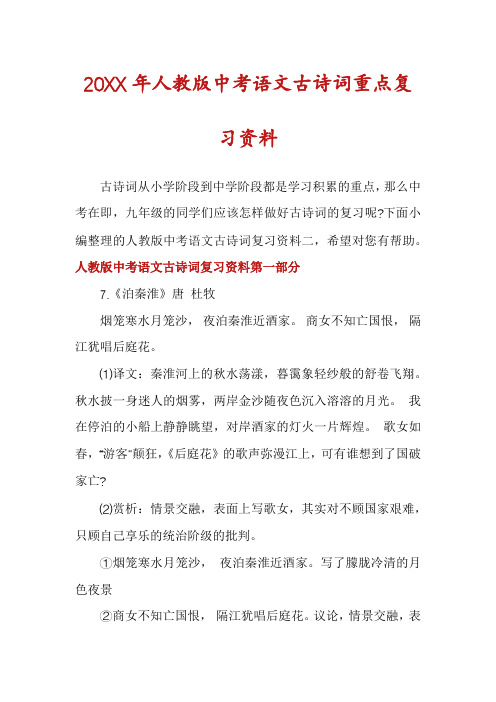 20XX年人教版中考语文古诗词重点复习资料

古诗词从小学阶段到中学阶段都是学习积累的重点，那么中考在即，九年级的同学们应该怎样做好古诗词的复习呢?下面小编整理的人教版中考语文古诗词复习资料二，希望对您有帮助。

人教版中考语文古诗词复习资料第一部分

7.《泊秦淮》唐 杜牧

烟笼寒水月笼沙， 夜泊秦淮近酒家。 商女不知亡国恨， 隔江犹唱后庭花。

(1)译文：秦淮河上的秋水荡漾，暮霭象轻纱般的舒卷飞翔。秋水披一身迷人的烟雾，两岸金沙随夜色沉入溶溶的月光。 我在停泊的小船上静静眺望，对岸酒家的灯火一片辉煌。 歌女如春，"游客"颠狂，《后庭花》的歌声弥漫江上，可有谁想到了国破家亡?

(2)赏析：情景交融，表面上写歌女，其实对不顾国家艰难，只顾自己享乐的统治阶级的批判。

①烟笼寒水月笼沙， 夜泊秦淮近酒家。写了朦胧冷清的月色夜景

②商女不知亡国恨， 隔江犹唱后庭花。议论，情景交融，表